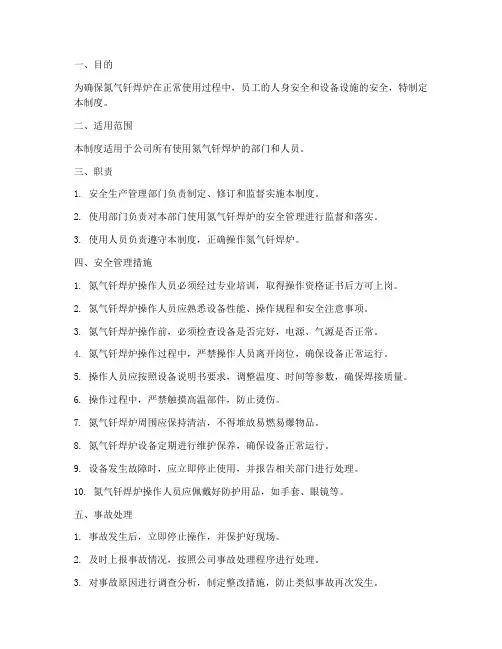 一、目的

为确保氮气钎焊炉在正常使用过程中，员工的人身安全和设备设施的安全，特制定本制度。

二、适用范围

本制度适用于公司所有使用氮气钎焊炉的部门和人员。

三、职责

1. 安全生产管理部门负责制定、修订和监督实施本制度。

2. 使用部门负责对本部门使用氮气钎焊炉的安全管理进行监督和落实。

3. 使用人员负责遵守本制度，正确操作氮气钎焊炉。

四、安全管理措施

1. 氮气钎焊炉操作人员必须经过专业培训，取得操作资格证书后方可上岗。

2. 氮气钎焊炉操作人员应熟悉设备性能、操作规程和安全注意事项。

3. 氮气钎焊炉操作前，必须检查设备是否完好，电源、气源是否正常。

4. 氮气钎焊炉操作过程中，严禁操作人员离开岗位，确保设备正常运行。

5. 操作人员应按照设备说明书要求，调整温度、时间等参数，确保焊接质量。

6. 操作过程中，严禁触摸高温部件，防止烫伤。

7. 氮气钎焊炉周围应保持清洁，不得堆放易燃易爆物品。

8. 氮气钎焊炉设备定期进行维护保养，确保设备正常运行。

9. 设备发生故障时，应立即停止使用，并报告相关部门进行处理。

10. 氮气钎焊炉操作人员应佩戴好防护用品，如手套、眼镜等。

五、事故处理

1. 事故发生后，立即停止操作，并保护好现场。

2. 及时上报事故情况，按照公司事故处理程序进行处理。

3. 对事故原因进行调查分析，制定整改措施，防止类似事故再次发生。